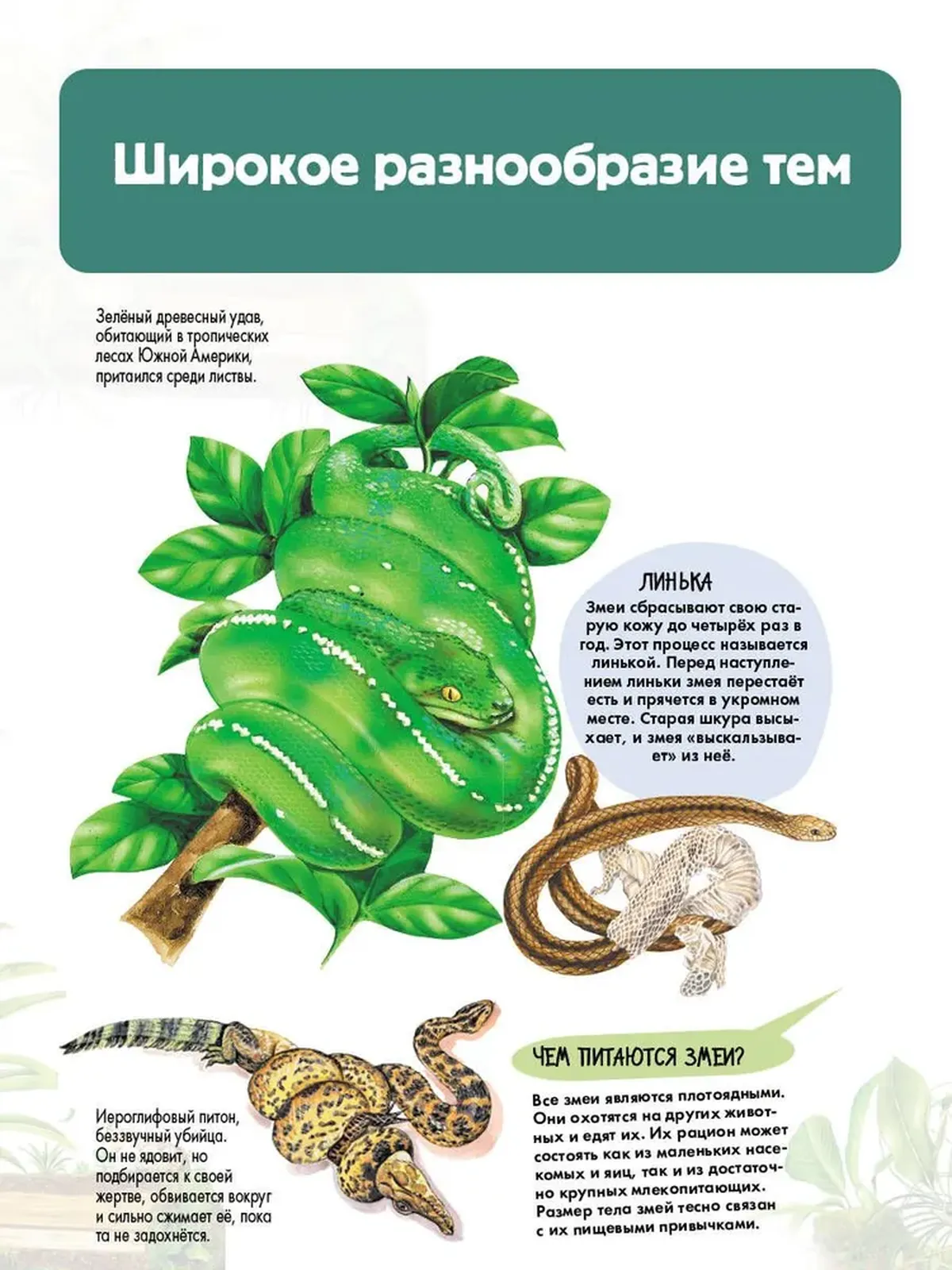 Широкое разнообразие тем

Зелёный древесный удав, обитающий в тропических лесах Южной Америки, притаился среди листвы.

ЛИНЬКА

Змеи сбрасывают свою старую кожу до четырёх раз в год. Этот процесс называется линькой. Перед наступлением линьки змея перестаёт есть и прячется в укромном месте. Старая шкура высыхает, и змея «выскальзывает» из неё.

Иероглифовый питон, беззвучный убийца. Он не ядовит, но подбирается к своей жертве, обвивается вокруг и сильно сжимает её, пока та не задохнётся.

ЧЕМ ПИТАЮТСЯ ЗМЕИ?

Все змеи являются плотоядными. Они охотятся на других животных и едят их. Их рацион может состоять как из маленьких насекомых и яиц, так и из достаточно крупных млекопитающих. Размер тела змей тесно связан с их пищевыми привычками.